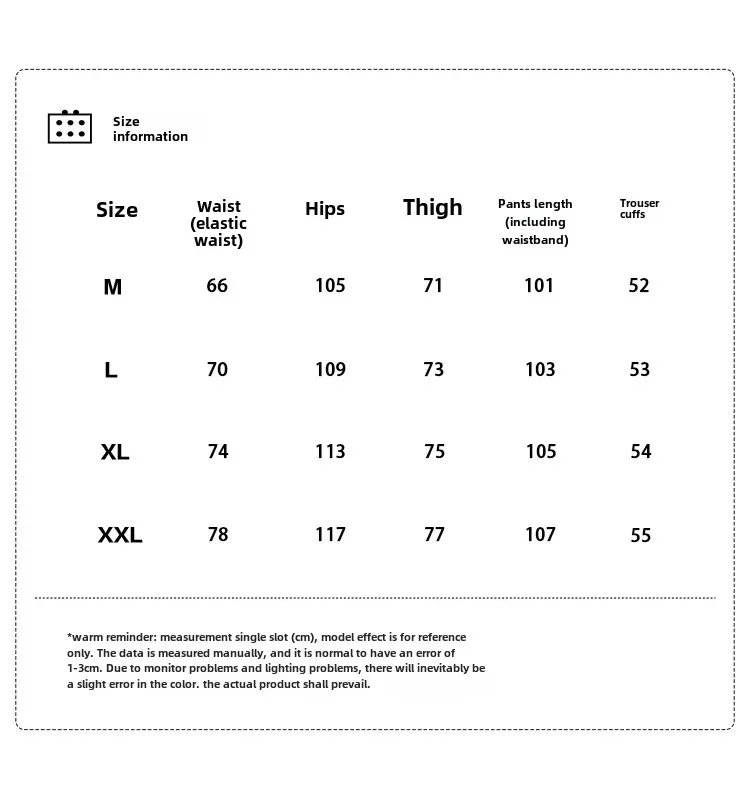 Size information

| Size | Waist (elastic waist) | Hips | Thigh | Pants length (including waistband) | Trouser cuffs |
|---|---|---|---|---|---|
| M | 66 | 105 | 71 | 101 | 52 |
| L | 70 | 109 | 73 | 103 | 53 |
| XL | 74 | 113 | 75 | 105 | 54 |
| XXL | 78 | 117 | 77 | 107 | 55 |

*warm reminder: measurement single slot (cm), model effect is for reference only. The data is measured manually, and it is normal to have an error of 1-3cm. Due to monitor problems and lighting problems, there will inevitably be a slight error in the color. the actual product shall prevail.